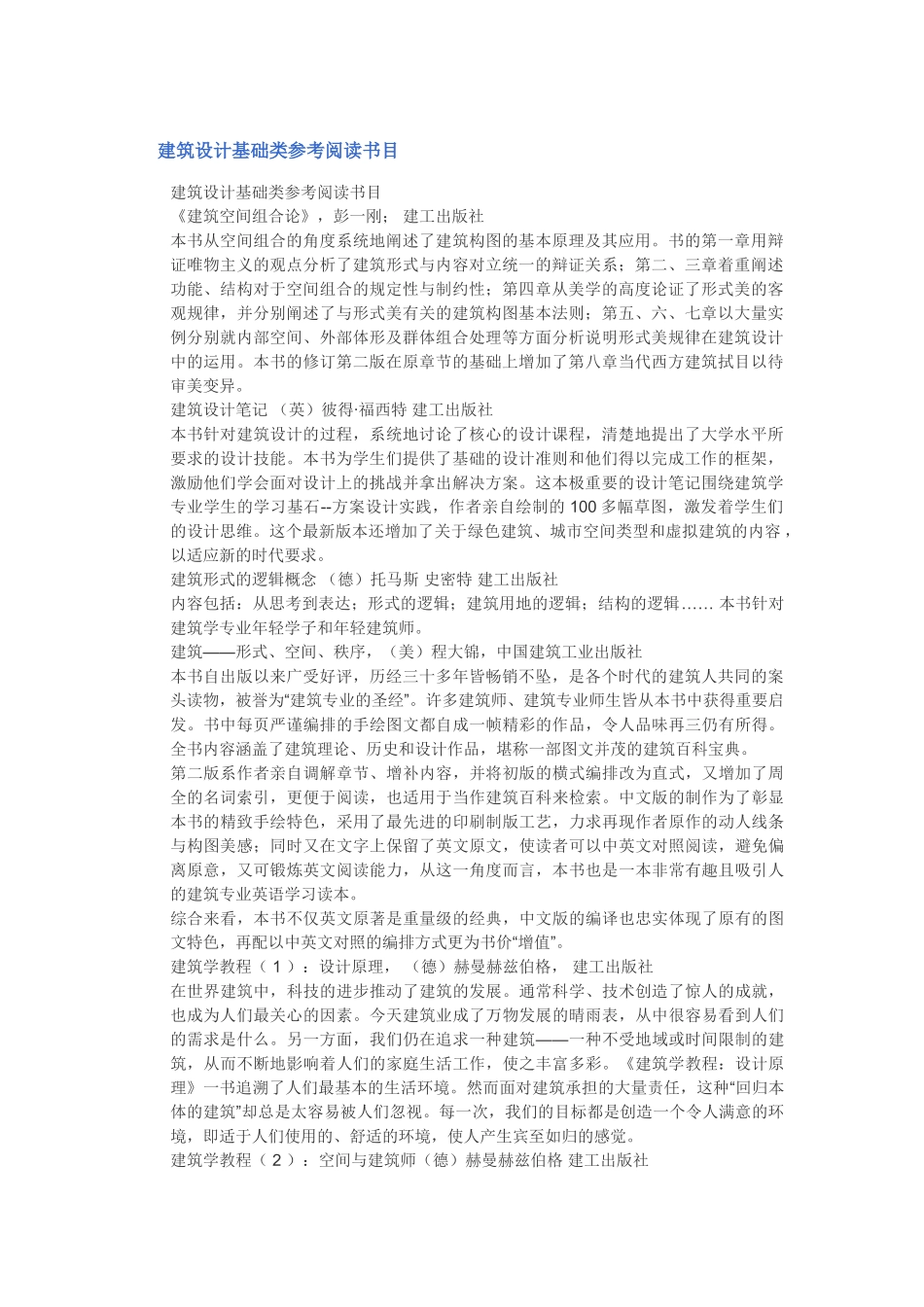 建筑设计基础类参考阅读书目

建筑设计基础类参考阅读书目
《建筑空间组合论》，彭一刚； 建工出版社
本书从空间组合的角度系统地阐述了建筑构图的基本原理及其应用。书的第一章用辩证唯物主义的观点分析了建筑形式与内容对立统一的辩证关系；第二、三章着重阐述功能、结构对于空间组合的规定性与制约性；第四章从美学的高度论证了形式美的客观规律，并分别阐述了与形式美有关的建筑构图基本法则；第五、六、七章以大量实例分别就内部空间、外部体形及群体组合处理等方面分析说明形式美规律在建筑设计中的运用。本书的修订第二版在原章节的基础上增加了第八章当代西方建筑拭目以待审美变异。
建筑设计笔记 （英）彼得·福西特 建工出版社
本书针对建筑设计的过程，系统地讨论了核心的设计课程，清楚地提出了大学水平所要求的设计技能。本书为学生们提供了基础的设计准则和他们得以完成工作的框架，激励他们学会面对设计上的挑战并拿出解决方案。这本极重要的设计笔记围绕建筑学专业学生的学习基石--方案设计实践，作者亲自绘制的 100 多幅草图，激发着学生们的设计思维。这个最新版本还增加了关于绿色建筑、城市空间类型和虚拟建筑的内容，以适应新的时代要求。
建筑形式的逻辑概念 （德）托马斯 史密特 建工出版社
内容包括：从思考到表达；形式的逻辑；建筑用地的逻辑；结构的逻辑…… 本书针对建筑学专业年轻学子和年轻建筑师。
建筑——形式、空间、秩序，（美）程大锦，中国建筑工业出版社
本书自出版以来广受好评，历经三十多年皆畅销不坠，是各个时代的建筑人共同的案头读物，被誉为“建筑专业的圣经”。许多建筑师、建筑专业师生皆从本书中获得重要启发。书中每页严谨编排的手绘图文都自成一帧精彩的作品，令人品味再三仍有所得。全书内容涵盖了建筑理论、历史和设计作品，堪称一部图文并茂的建筑百科宝典。
第二版系作者亲自调解章节、增补内容，并将初版的横式编排改为直式，又增加了周全的名词索引，更便于阅读，也适用于当作建筑百科来检索。中文版的制作为了彰显本书的精致手绘特色，采用了最先进的印刷制版工艺，力求再现作者原作的动人线条与构图美感；同时又在文字上保留了英文原文，使读者可以中英文对照阅读，避免偏离原意，又可锻炼英文阅读能力，从这一角度而言，本书也是一本非常有趣且吸引人的建筑专业英语学习读本。
综合来看，本书不仅英文原著是重量级的经典，中文版的编译也忠实体现了原有的图文特色，再配以中英文对照的编排方式更为书价“增值”。
建筑学教程（ 1 ）：设计原理， （德）赫曼赫兹伯格， 建工出版社
在世界建筑中，科技的进步推动了建筑的发展。通常科学、技术创造了惊人的成就，也成为人们最关心的因素。今天建筑业成了万物发展的晴雨表，从中很容易看到人们的需求是什么。另一方面，我们仍在追求一种建筑——一种不受地域或时间限制的建筑，从而不断地影响着人们的家庭生活工作，使之丰富多彩。《建筑学教程：设计原理》一书追溯了人们最基本的生活环境。然而面对建筑承担的大量责任，这种“回归本体的建筑”却总是太容易被人们忽视。每一次，我们的目标都是创造一个令人满意的环境，即适于人们使用的、舒适的环境，使人产生宾至如归的感觉。
建筑学教程（ 2 ）：空间与建筑师（德）赫曼赫兹伯格 建工出版社